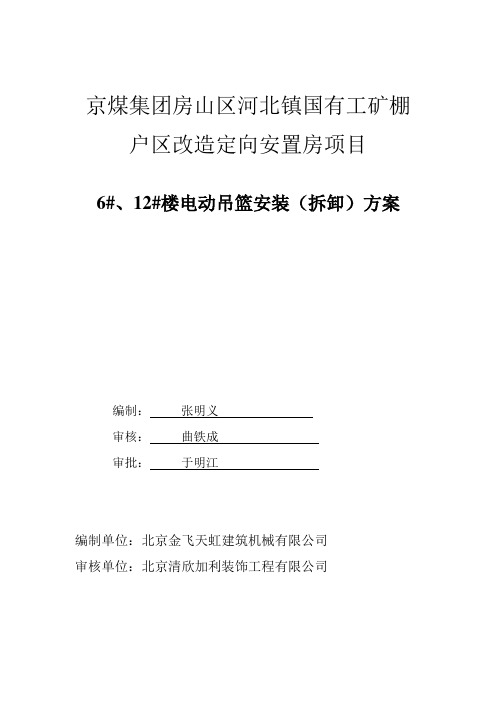 京煤集团房山区河北镇国有工矿棚户区改造定向安置房项目

6#、12#楼电动吊篮安装（拆卸）方案

编制： 张明义

审核： 曲铁成

审批： 于明江

编制单位：北京金飞天虹建筑机械有限公司

审核单位：北京清欣加利装饰工程有限公司